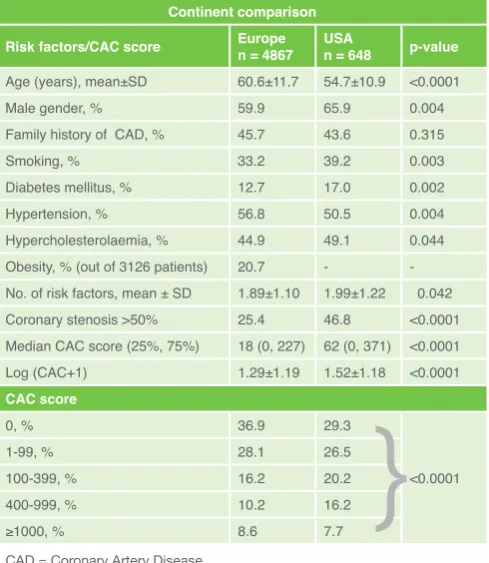 | Continent comparison | | | |
|---|---|---|---|
| Risk factors/CAC score | Europe n = 4867 | USA n = 648 | p-value |
| Age (years), mean±SD | 60.6±11.7 | 54.7±10.9 | <0.0001 |
| Male gender, % | 59.9 | 65.9 | 0.004 |
| Family history of CAD, % | 45.7 | 43.6 | 0.315 |
| Smoking, % | 33.2 | 39.2 | 0.003 |
| Diabetes mellitus, % | 12.7 | 17.0 | 0.002 |
| Hypertension, % | 56.8 | 50.5 | 0.004 |
| Hypercholesterolaemia, % | 44.9 | 49.1 | 0.044 |
| Obesity, % (out of 3126 patients) | 20.7 | - | - |
| No. of risk factors, mean ± SD | 1.89±1.10 | 1.99±1.22 | 0.042 |
| Coronary stenosis >50% | 25.4 | 46.8 | <0.0001 |
| Median CAC score (25%, 75%) | 18 (0, 227) | 62 (0, 371) | <0.0001 |
| Log (CAC+1) | 1.29±1.19 | 1.52±1.18 | <0.0001 |
| CAC score | | | |
| 0, % | 36.9 | 29.3 | <0.0001 |
| 1-99, % | 28.1 | 26.5 | |
| 100-399, % | 16.2 | 20.2 | |
| 400-999, % | 10.2 | 16.2 | |
| ≥1000, % | 8.6 | 7.7 | |

CAD = Coronary Artery Disease